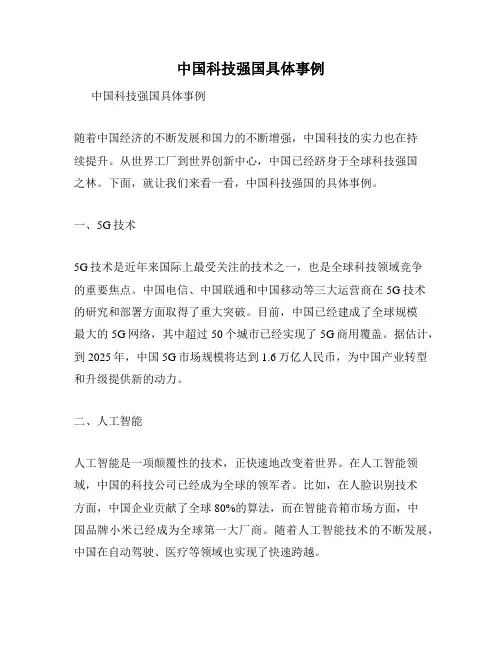 中国科技强国具体事例

中国科技强国具体事例

随着中国经济的不断发展和国力的不断增强，中国科技的实力也在持续提升。从世界工厂到世界创新中心，中国已经跻身于全球科技强国之林。下面，就让我们来看一看，中国科技强国的具体事例。

一、5G技术

5G技术是近年来国际上最受关注的技术之一，也是全球科技领域竞争的重要焦点。中国电信、中国联通和中国移动等三大运营商在5G技术的研究和部署方面取得了重大突破。目前，中国已经建成了全球规模最大的5G网络，其中超过50个城市已经实现了5G商用覆盖。据估计，到2025年，中国5G市场规模将达到1.6万亿人民币，为中国产业转型和升级提供新的动力。

二、人工智能

人工智能是一项颠覆性的技术，正快速地改变着世界。在人工智能领域，中国的科技公司已经成为全球的领军者。比如，在人脸识别技术方面，中国企业贡献了全球80%的算法，而在智能音箱市场方面，中国品牌小米已经成为全球第一大厂商。随着人工智能技术的不断发展，中国在自动驾驶、医疗等领域也实现了快速跨越。